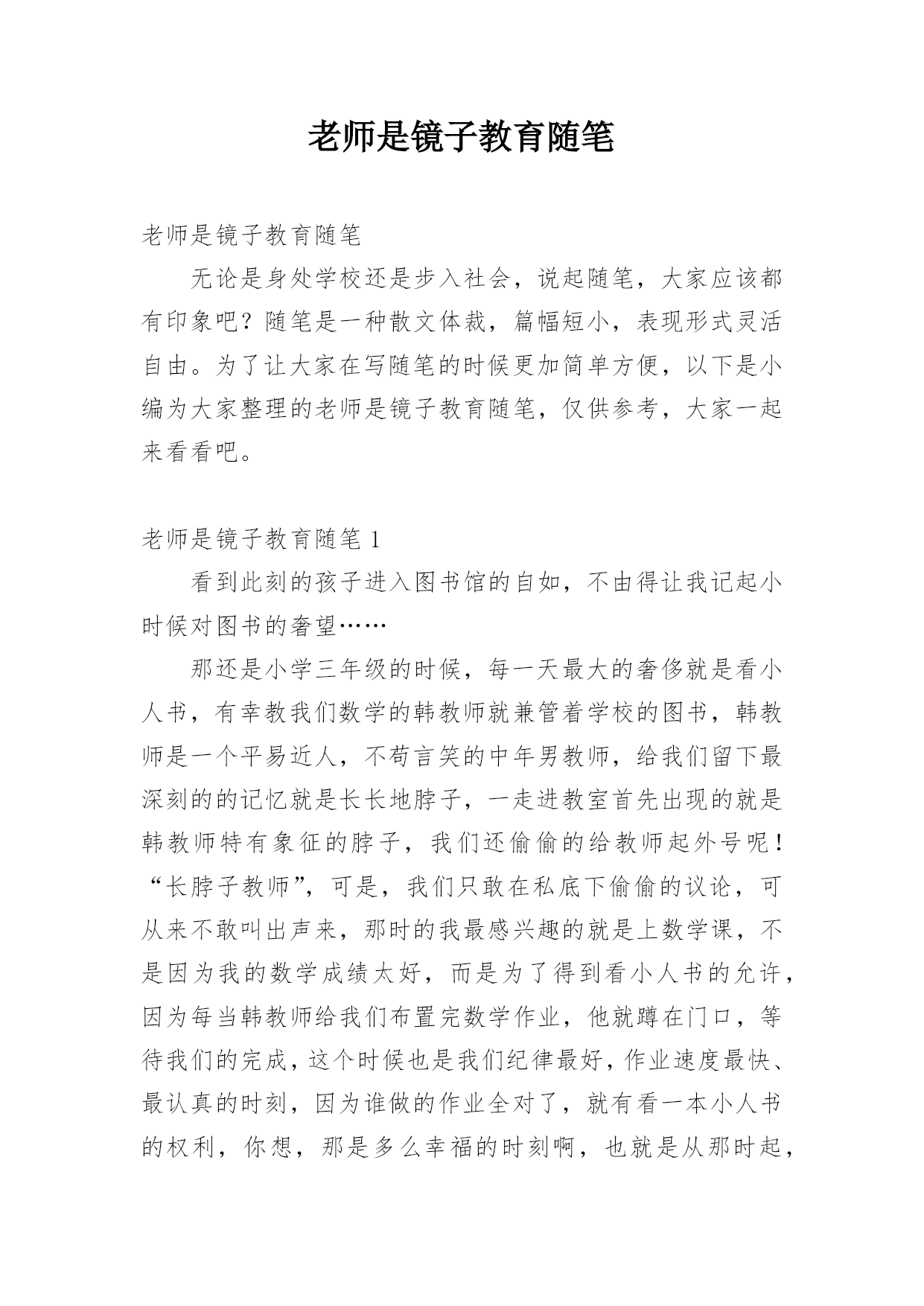 老师是镜子教育随笔

老师是镜子教育随笔

无论是身处学校还是步入社会，说起随笔，大家应该都有印象吧？随笔是一种散文体裁，篇幅短小，表现形式灵活自由。为了让大家在写随笔的时候更加简单方便，以下是小编为大家整理的老师是镜子教育随笔，仅供参考，大家一起来看看吧。

老师是镜子教育随笔 1

看到此刻的孩子进入图书馆的自如，不由得让我记起小时候对图书的奢望……

那还是小学三年级的时候，每一天最大的奢侈就是看小人书，有幸教我们数学的韩教师就兼管着学校的图书，韩教师是一个平易近人，不苟言笑的中年男教师，给我们留下最深刻的的记忆就是长长地脖子，一走进教室首先出现的就是韩教师特有象征的脖子，我们还偷偷的给教师起外号呢！“长脖子教师”，可是，我们只敢在私底下偷偷的议论，可从来不敢叫出声来，那时的我最感兴趣的就是上数学课，不是因为我的数学成绩太好，而是为了得到看小人书的允许，因为每当韩教师给我们布置完数学作业，他就蹲在门口，等待我们的完成，这个时候也是我们纪律最好，作业速度最快、最认真的时刻，因为谁做的作业全对了，就有看一本小人书的权利，你想，那是多么幸福的时刻啊，也就是从那时起，